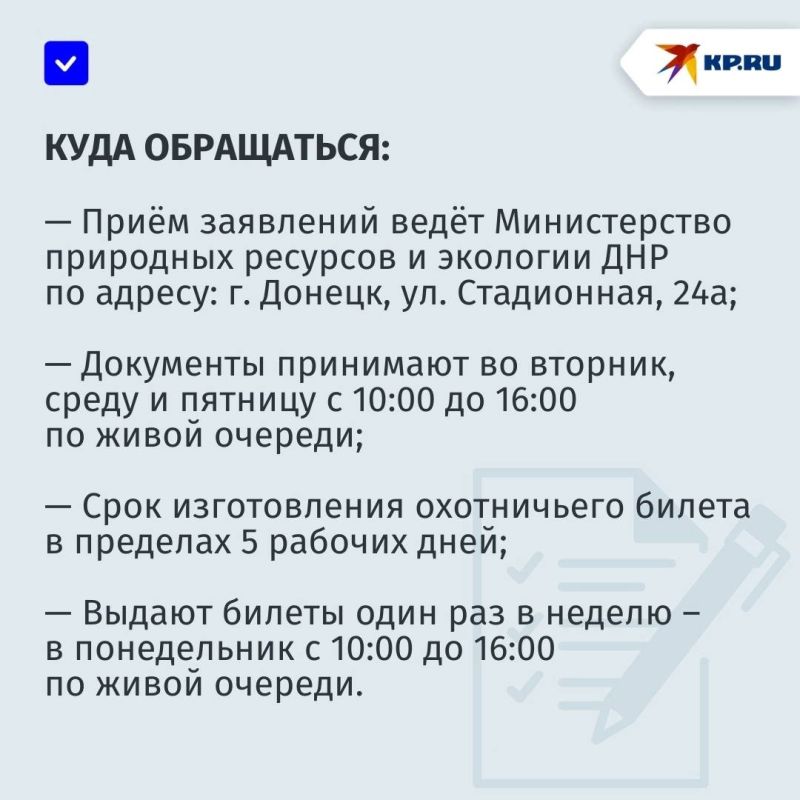 KP.RU

КУДА ОБРАЩАТЬСЯ:

— Приём заявлений ведёт Министерство природных ресурсов и экологии ДНР по адресу: г. Донецк, ул. Стадионная, 24а;

— Документы принимают во вторник, среду и пятницу с 10:00 до 16:00 по живой очереди;

— Срок изготовления охотничьего билета в пределах 5 рабочих дней;

— Выдают билеты один раз в неделю – в понедельник с 10:00 до 16:00 по живой очереди.